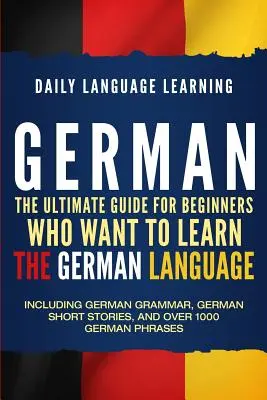 DAILY LANGUAGE LEARNING

GERMAN

THE ULTIMATE GUIDE FOR BEGINNERS WHO WANT TO LEARN THE GERMAN LANGUAGE

INCLUDING GERMAN GRAMMAR, GERMAN SHORT STORIES, AND OVER 1000 GERMAN PHRASES